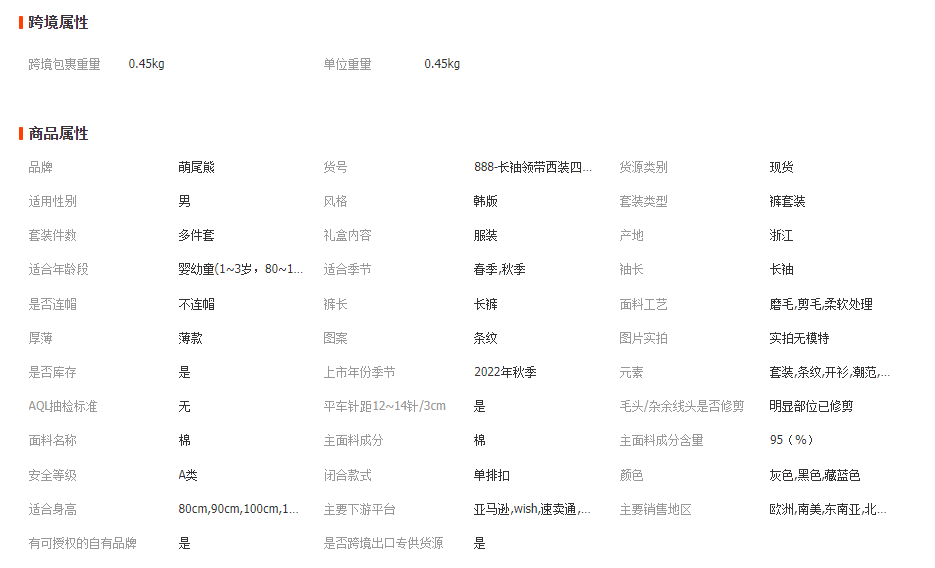 跨境属性

| 跨境包裹重量 | 0.45kg | 单位重量 | 0.45kg |
|---|---|---|---|

商品属性

| 品牌 | 萌尾熊 | 货号 | 888-长袖领带西装四... | 货源类别 | 现货 |
|---|---|---|---|---|---|
| 适用性别 | 男 | 风格 | 韩版 | 套装类型 | 裤套装 |
| 套装件数 | 多件套 | 礼盒内容 | 服装 | 产地 | 浙江 |
| 适合年龄段 | 婴幼童(1~3岁，80~1... | 适合季节 | 春季,秋季 | 袖长 | 长袖 |
| 是否连帽 | 不连帽 | 裤长 | 长裤 | 面料工艺 | 磨毛,剪毛,柔软处理 |
| 厚薄 | 薄款 | 图案 | 条纹 | 图片实拍 | 实拍无模特 |
| 是否库存 | 是 | 上市年份季节 | 2022年秋季 | 元素 | 套装,条纹,开衫,潮范,... |
| AQL抽检标准 | 无 | 平车针距12~14针/3cm | 是 | 毛头/杂余线头是否修剪 | 明显部位已修剪 |
| 面料名称 | 棉 | 主面料成分 | 棉 | 主面料成分含量 | 95（%） |
| 安全等级 | A类 | 闭合款式 | 单排扣 | 颜色 | 灰色,黑色,藏蓝色 |
| 适合身高 | 80cm,90cm,100cm,1... | 主要下游平台 | 亚马逊,wish,速卖通,... | 主要销售地区 | 欧洲,南美,东南亚,北... |
| 有可授权的自有品牌 | 是 | 是否跨境出口专供货源 | 是 | | |